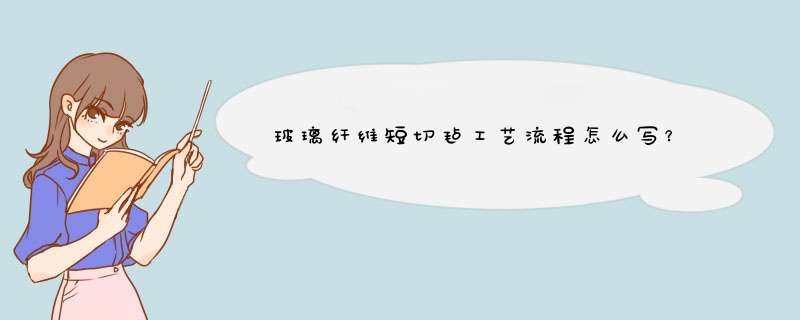 玻璃纤维短切毡工艺流程怎么写？